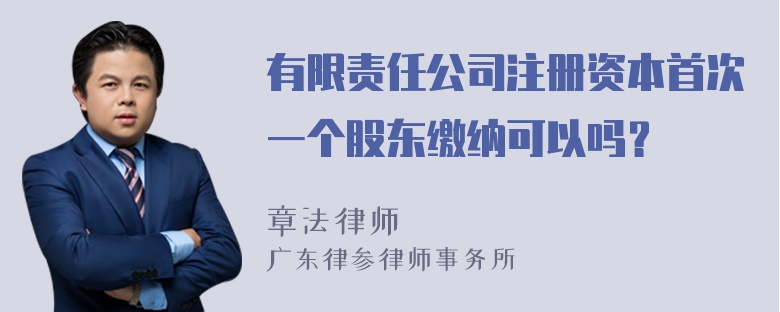 有限责任公司注册资本首次一个股东缴纳可以吗？

章法律师
广东律参律师事务所